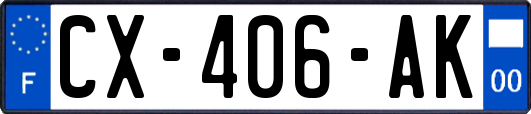 F

CX-406-AK

00